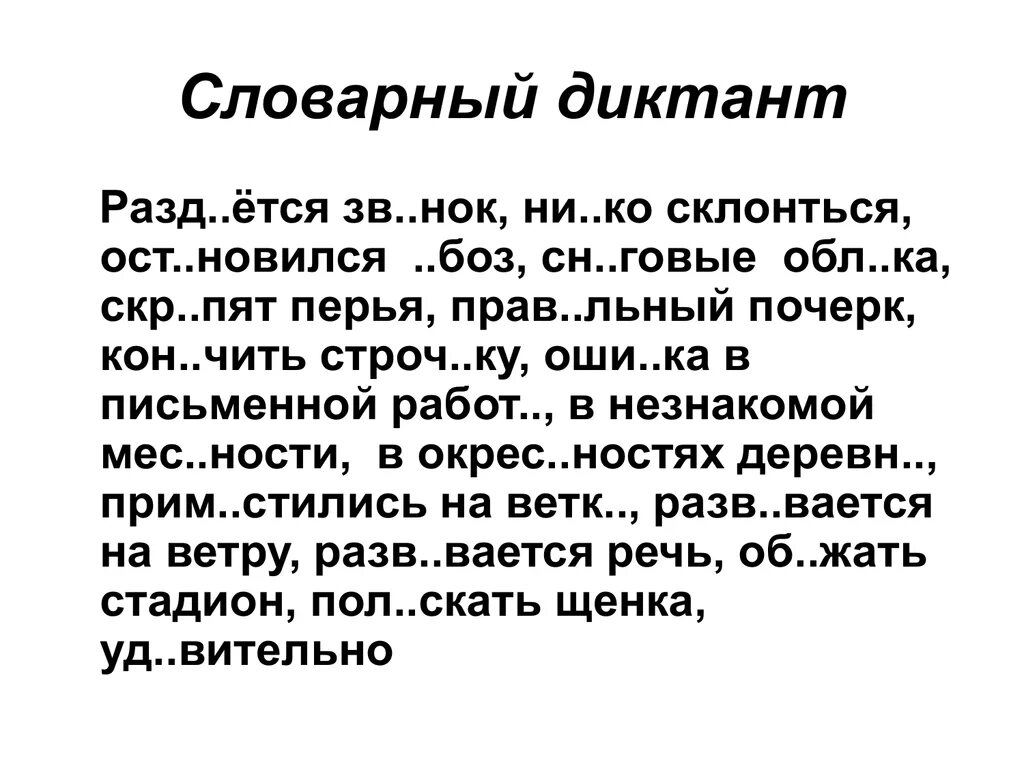 Словарный диктант

Разд..ётся зв..нок, ни..ко склонться, ост..новился ..боз, сн..говые обл..ка, скр..пят перья, прав..льный почерк, кон..чить строч..ку, оши..ка в письменной работ.., в незнакомой мес..ности, в окрес..ностях деревн.., прим..стились на ветк.., разв..вается на ветру, разв..вается речь, об..жать стадион, пол..скать щенка, уд..вительно